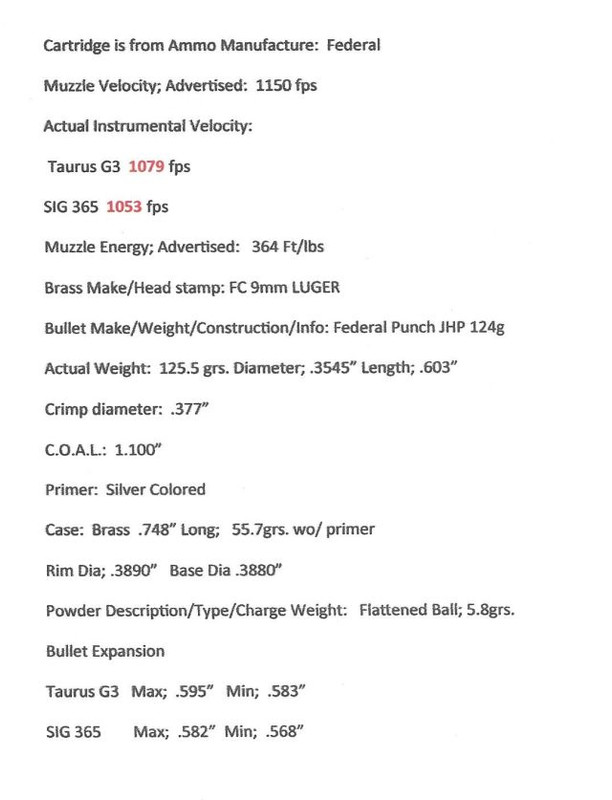 Cartridge is from Ammo Manufacture: Federal

Muzzle Velocity; Advertised: 1150 fps

Actual Instrumental Velocity:

Taurus G3 1079 fps

SIG 365 1053 fps

Muzzle Energy; Advertised: 364 Ft/lbs

Brass Make/Head stamp: FC 9mm LUGER

Bullet Make/Weight/Construction/Info: Federal Punch JHP 124g

Actual Weight: 125.5 grs. Diameter; .3545" Length; .603"

Crimp diameter: .377"

C.O.A.L.: 1.100"

Primer: Silver Colored

Case: Brass .748" Long; 55.7grs. wo/ primer

Rim Dia; .3890" Base Dia .3880"

Powder Description/Type/Charge Weight: Flattened Ball; 5.8grs.

Bullet Expansion

Taurus G3 Max; .595" Min; .583"

SIG 365 Max; .582" Min; .568"